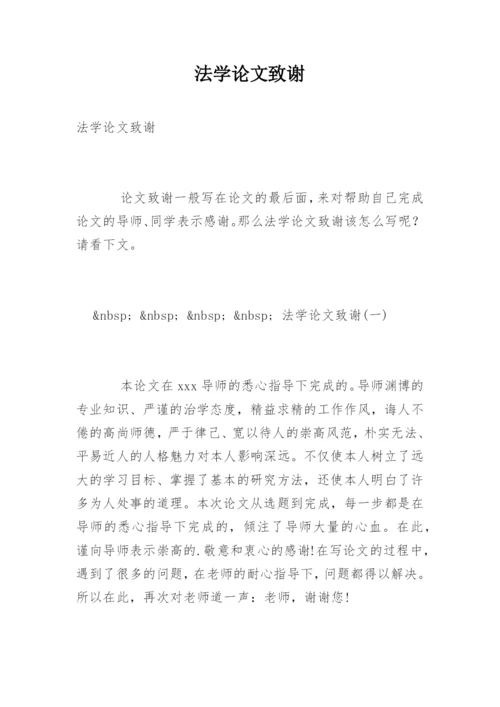 法学论文致谢

法学论文致谢

论文致谢一般写在论文的最后面，来对帮助自己完成论文的导师、同学表示感谢。那么法学论文致谢该怎么写呢?请看下文。

&nbsp; &nbsp; &nbsp; &nbsp; 法学论文致谢(一)

本论文在 xxx 导师的悉心指导下完成的。导师渊博的专业知识、严谨的治学态度，精益求精的工作作风，诲人不倦的高尚师德，严于律己、宽以待人的崇高风范，朴实无法、平易近人的人格魅力对本人影响深远。不仅使本人树立了远大的学习目标、掌握了基本的研究方法，还使本人明白了许多为人处事的道理。本次论文从选题到完成，每一步都是在导师的悉心指导下完成的，倾注了导师大量的心血。在此，谨向导师表示崇高的.敬意和衷心的感谢!在写论文的过程中，遇到了很多的问题，在老师的耐心指导下，问题都得以解决。所以在此，再次对老师道一声：老师，谢谢您!